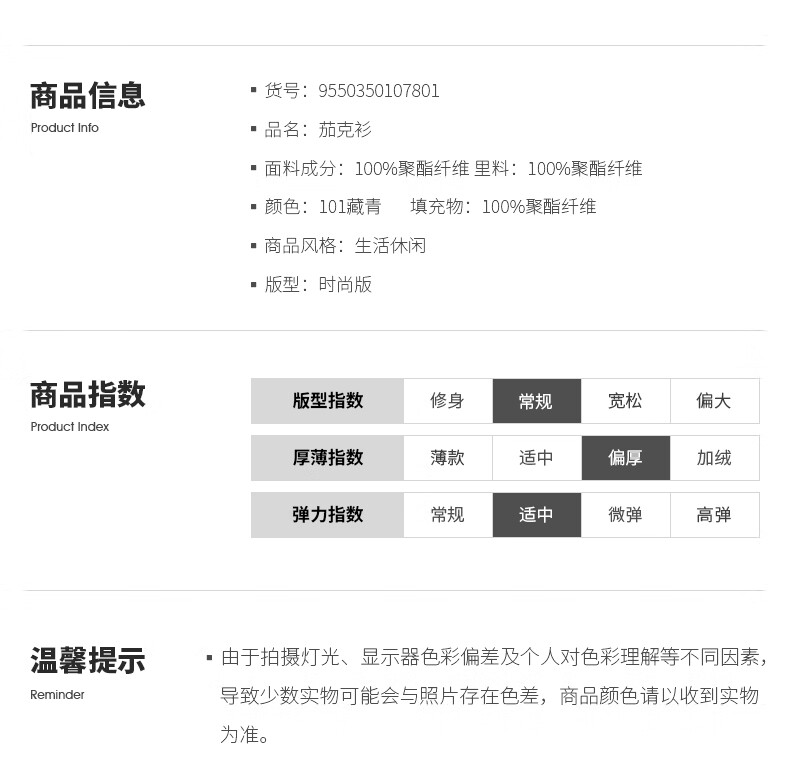 商品信息
Product Info

▪ 货号：9550350107801
▪ 品名：茄克衫
▪ 面料成分：100%聚酯纤维 里料：100%聚酯纤维
▪ 颜色：101藏青　填充物：100%聚酯纤维
▪ 商品风格：生活休闲
▪ 版型：时尚版

商品指数
Product Index

| 版型指数 | 修身 | 常规 | 宽松 | 偏大 |
|---|---|---|---|---|
| 厚薄指数 | 薄款 | 适中 | 偏厚 | 加绒 |
| 弹力指数 | 常规 | 适中 | 微弹 | 高弹 |

温馨提示
Reminder

▪ 由于拍摄灯光、显示器色彩偏差及个人对色彩理解等不同因素，导致少数实物可能会与照片存在色差，商品颜色请以收到实物为准。